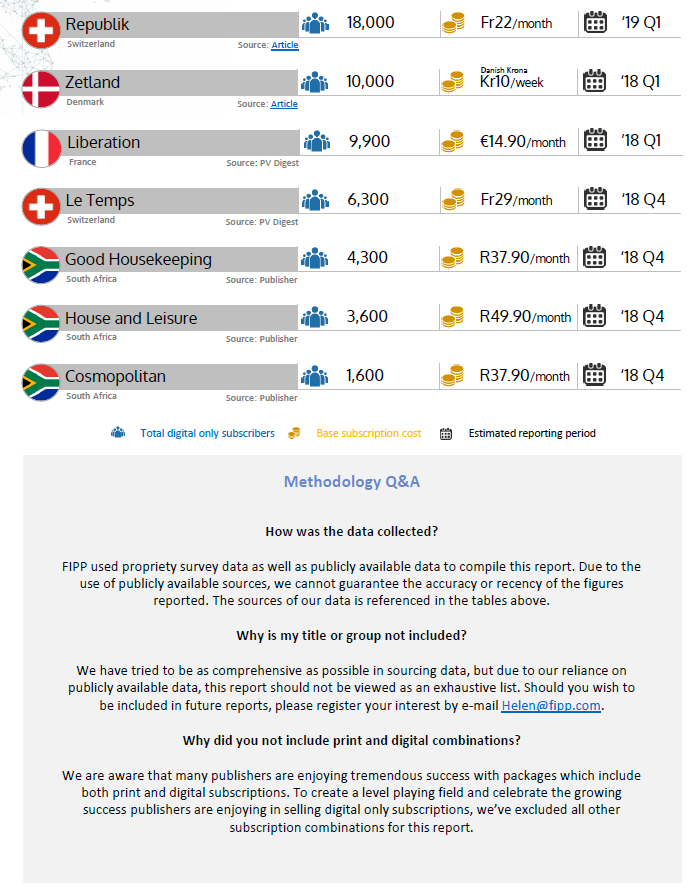 Republik
Switzerland
Source: Article
18,000
Fr22/month
'19 Q1

Zetland
Denmark
Source: Article
10,000
Danish Krona
Kr10/week
'18 Q1

Liberation
France
Source: PV Digest
9,900
€14.90/month
'18 Q1

Le Temps
Switzerland
Source: PV Digest
6,300
Fr29/month
'18 Q4

Good Housekeeping
South Africa
Source: Publisher
4,300
R37.90/month
'18 Q4

House and Leisure
South Africa
Source: Publisher
3,600
R49.90/month
'18 Q4

Cosmopolitan
South Africa
Source: Publisher
1,600
R37.90/month
'18 Q4

Total digital only subscribers
Base subscription cost
Estimated reporting period

Methodology Q&A

How was the data collected?

FIPP used propriety survey data as well as publicly available data to compile this report. Due to the use of publicly available sources, we cannot guarantee the accuracy or recency of the figures reported. The sources of our data is referenced in the tables above.

Why is my title or group not included?

We have tried to be as comprehensive as possible in sourcing data, but due to our reliance on publicly available data, this report should not be viewed as an exhaustive list. Should you wish to be included in future reports, please register your interest by e-mail Helen@fipp.com.

Why did you not include print and digital combinations?

We are aware that many publishers are enjoying tremendous success with packages which include both print and digital subscriptions. To create a level playing field and celebrate the growing success publishers are enjoying in selling digital only subscriptions, we've excluded all other subscription combinations for this report.